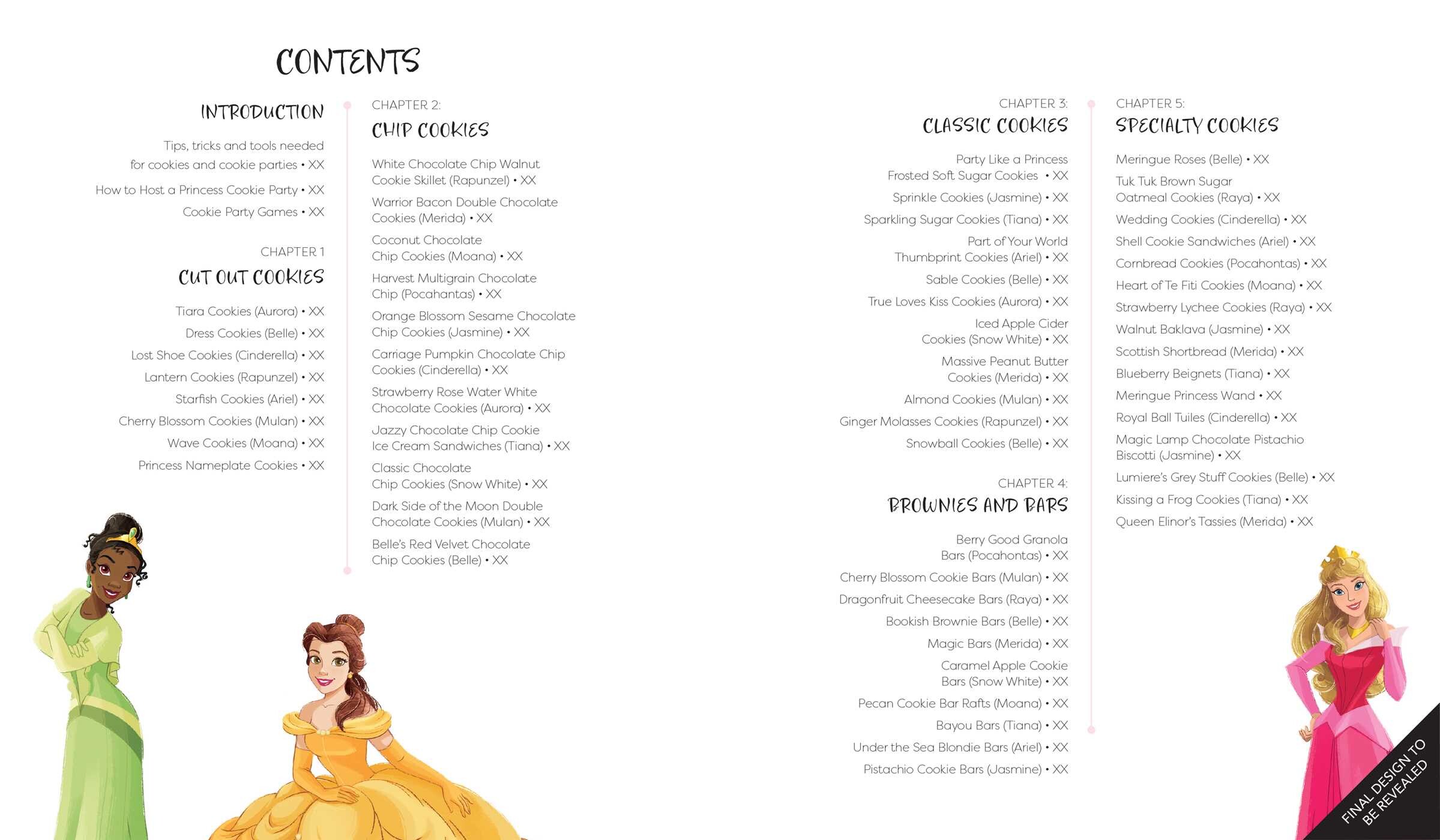 CONTENTS

INTRODUCTION

Tips, tricks and tools needed for cookies and cookie parties • XX

How to Host a Princess Cookie Party • XX

Cookie Party Games • XX

CHAPTER 1

CUT OUT COOKIES

Tiara Cookies (Aurora) • XX

Dress Cookies (Belle) • XX

Lost Shoe Cookies (Cinderella) • XX

Lantern Cookies (Rapunzel) • XX

Starfish Cookies (Ariel) • XX

Cherry Blossom Cookies (Mulan) • XX

Wave Cookies (Moana) • XX

Princess Nameplate Cookies • XX

CHAPTER 2:

CHIP COOKIES

White Chocolate Chip Walnut Cookie Skillet (Rapunzel) • XX

Warrior Bacon Double Chocolate Cookies (Merida) • XX

Coconut Chocolate Chip Cookies (Moana) • XX

Harvest Multigrain Chocolate Chip (Pocahantas) • XX

Orange Blossom Sesame Chocolate Chip Cookies (Jasmine) • XX

Carriage Pumpkin Chocolate Chip Cookies (Cinderella) • XX

Strawberry Rose Water White Chocolate Cookies (Aurora) • XX

Jazzy Chocolate Chip Cookie Ice Cream Sandwiches (Tiana) • XX

Classic Chocolate Chip Cookies (Snow White) • XX

Dark Side of the Moon Double Chocolate Cookies (Mulan) • XX

Belle's Red Velvet Chocolate Chip Cookies (Belle) • XX

CHAPTER 3:

CLASSIC COOKIES

Party Like a Princess Frosted Soft Sugar Cookies • XX

Sprinkle Cookies (Jasmine) • XX

Sparkling Sugar Cookies (Tiana) • XX

Part of Your World Thumbprint Cookies (Ariel) • XX

Sable Cookies (Belle) • XX

True Loves Kiss Cookies (Aurora) • XX

Iced Apple Cider Cookies (Snow White) • XX

Massive Peanut Butter Cookies (Merida) • XX

Almond Cookies (Mulan) • XX

Ginger Molasses Cookies (Rapunzel) • XX

Snowball Cookies (Belle) • XX

CHAPTER 4:

BROWNIES AND BARS

Berry Good Granola Bars (Pocahontas) • XX

Cherry Blossom Cookie Bars (Mulan) • XX

Dragonfruit Cheesecake Bars (Raya) • XX

Bookish Brownie Bars (Belle) • XX

Magic Bars (Merida) • XX

Caramel Apple Cookie Bars (Snow White) • XX

Pecan Cookie Bar Rafts (Moana) • XX

Bayou Bars (Tiana) • XX

Under the Sea Blondie Bars (Ariel) • XX

Pistachio Cookie Bars (Jasmine) • XX

CHAPTER 5:

SPECIALTY COOKIES

Meringue Roses (Belle) • XX

Tuk Tuk Brown Sugar Oatmeal Cookies (Raya) • XX

Wedding Cookies (Cinderella) • XX

Shell Cookie Sandwiches (Ariel) • XX

Cornbread Cookies (Pocahontas) • XX

Heart of Te Fiti Cookies (Moana) • XX

Strawberry Lychee Cookies (Raya) • XX

Walnut Baklava (Jasmine) • XX

Scottish Shortbread (Merida) • XX

Blueberry Beignets (Tiana) • XX

Meringue Princess Wand • XX

Royal Ball Tuiles (Cinderella) • XX

Magic Lamp Chocolate Pistachio Biscotti (Jasmine) • XX

Lumiere's Grey Stuff Cookies (Belle) • XX

Kissing a Frog Cookies (Tiana) • XX

Queen Elinor's Tassies (Merida) • XX

FINAL DESIGN TO BE REVEALED